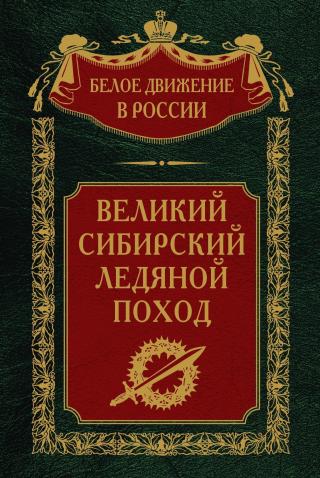 БЕЛОЕ ДВИЖЕНИЕ В РОССИИ

ВЕЛИКИЙ СИБИРСКИЙ ЛЕДЯНОЙ ПОХОД